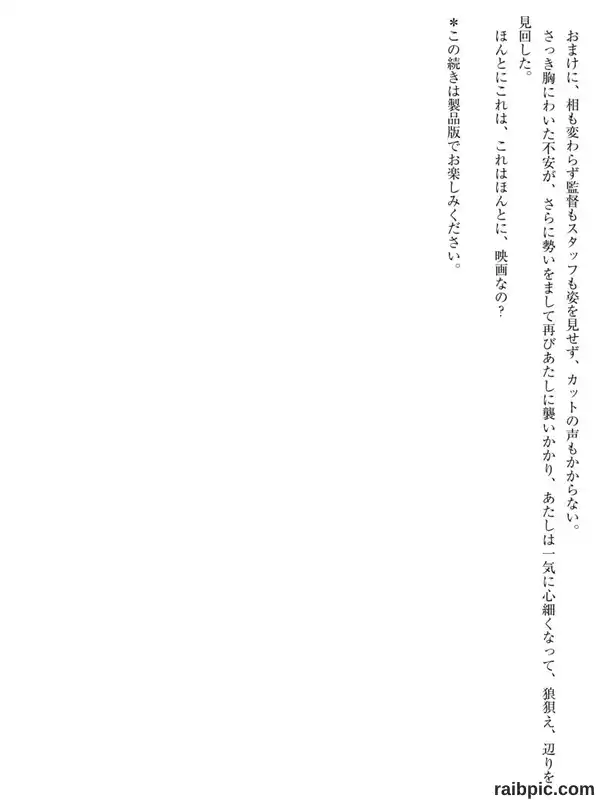 おまけに、相も変わらず監督もスタッフも姿を見せず、カットの声もかからない。

さっき胸にわいた不安が、さらに勢いをまして再びあたしに襲いかかり、あたしは一気に心細くなって、狼狽え、辺りを見回した。

ほんとにこれは、これはほんとに、映画なの？

＊この続きは製品版でお楽しみください。

raibpic.com